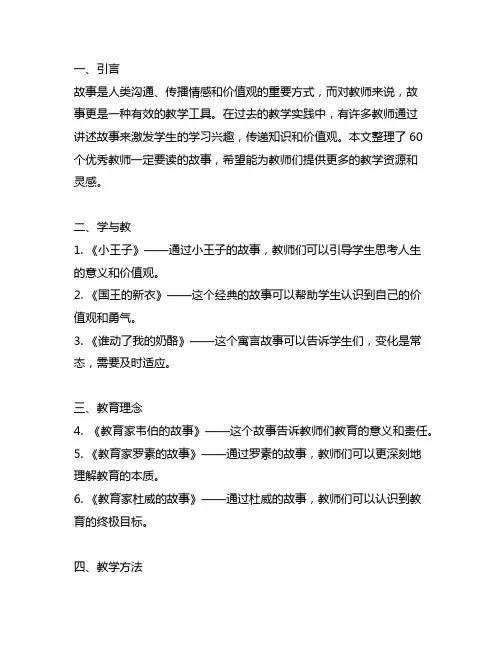 一、引言
故事是人类沟通、传播情感和价值观的重要方式，而对教师来说，故事更是一种有效的教学工具。在过去的教学实践中，有许多教师通过讲述故事来激发学生的学习兴趣，传递知识和价值观。本文整理了 60 个优秀教师一定要读的故事，希望能为教师们提供更多的教学资源和灵感。

二、学与教
1. 《小王子》——通过小王子的故事，教师们可以引导学生思考人生的意义和价值观。
2. 《国王的新衣》——这个经典的故事可以帮助学生认识到自己的价值观和勇气。
3. 《谁动了我的奶酪》——这个寓言故事可以告诉学生们，变化是常态，需要及时适应。

三、教育理念
4. 《教育家韦伯的故事》——这个故事告诉教师们教育的意义和责任。
5. 《教育家罗素的故事》——通过罗素的故事，教师们可以更深刻地理解教育的本质。
6. 《教育家杜威的故事》——通过杜威的故事，教师们可以认识到教育的终极目标。

四、教学方法